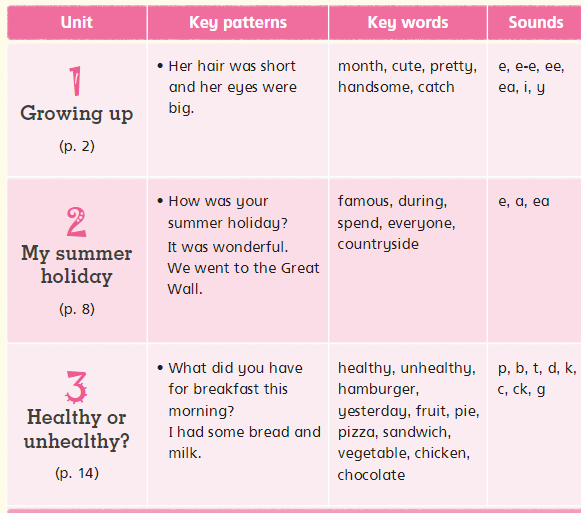 | Unit | Key patterns | Key words | Sounds |
|---|---|---|---|
| 1 Growing up (p. 2) | • Her hair was short and her eyes were big. | month, cute, pretty, handsome, catch | e, e-e, ee, ea, i, y |
| 2 My summer holiday (p. 8) | • How was your summer holiday? It was wonderful. We went to the Great Wall. | famous, during, spend, everyone, countryside | e, a, ea |
| 3 Healthy or unhealthy? (p. 14) | • What did you have for breakfast this morning? I had some bread and milk. | healthy, unhealthy, hamburger, yesterday, fruit, pie, pizza, sandwich, vegetable, chicken, chocolate | p, b, t, d, k, c, ck, g |